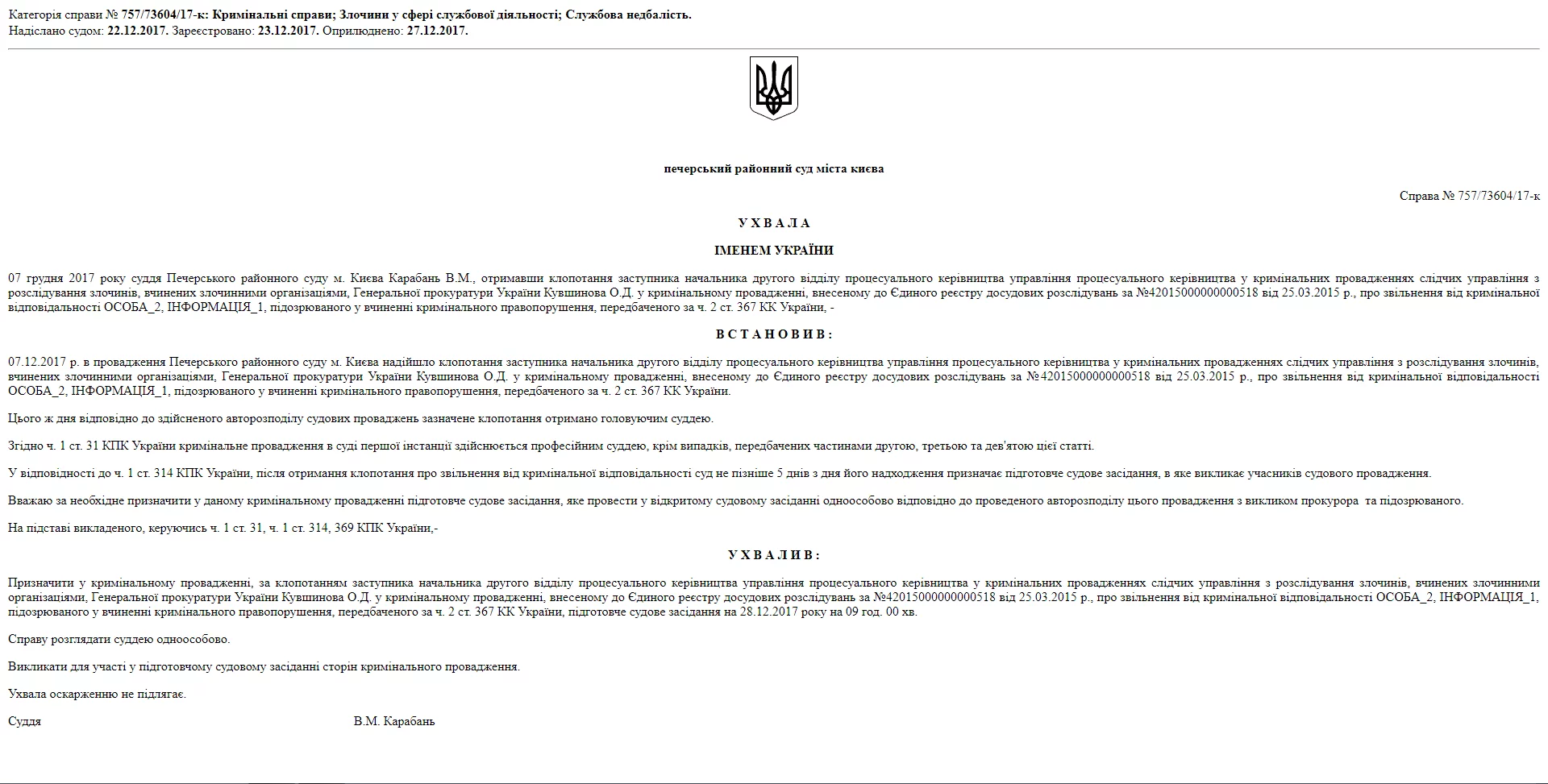 Категорія справи № 757/73604/17-к: Кримінальні справи; Злочини у сфері службової діяльності; Службова недбалість.
Надіслано судом: 22.12.2017. Зареєстровано: 23.12.2017. Оприлюднено: 27.12.2017.

печерський районний суд міста києва

Справа № 757/73604/17-к

У Х В А Л А

ІМЕНЕМ УКРАЇНИ

07 грудня 2017 року суддя Печерського районного суду м. Києва Карабань В.М., отримавши клопотання заступника начальника другого відділу процесуального керівництва управління процесуального керівництва у кримінальних провадженнях слідчих управління з розслідування злочинів, вчинених злочинними організаціями, Генеральної прокуратури України Кувшинова О.Д. у кримінальному провадженні, внесеному до Єдиного реєстру досудових розслідувань за №42015000000000518 від 25.03.2015 р., про звільнення від кримінальної відповідальності ОСОБА_2, ІНФОРМАЦІЯ_1, підозрюваного у вчиненні кримінального правопорушення, передбаченого за ч. 2 ст. 367 КК України, -

В С Т А Н О В И В :

07.12.2017 р. в провадження Печерського районного суду м. Києва надійшло клопотання заступника начальника другого відділу процесуального керівництва управління процесуального керівництва у кримінальних провадженнях слідчих управління з розслідування злочинів, вчинених злочинними організаціями, Генеральної прокуратури України Кувшинова О.Д. у кримінальному провадженні, внесеному до Єдиного реєстру досудових розслідувань за №42015000000000518 від 25.03.2015 р., про звільнення від кримінальної відповідальності ОСОБА_2, ІНФОРМАЦІЯ_1, підозрюваного у вчиненні кримінального правопорушення, передбаченого за ч. 2 ст. 367 КК України.

Цього ж дня відповідно до здійсненого авторозподілу судових проваджень зазначене клопотання отримано головуючим суддею.

Згідно ч. 1 ст. 31 КПК України кримінальне провадження в суді першої інстанції здійснюється професійним суддею, крім випадків, передбачених частинами другою, третьою та дев'ятою цієї статті.

У відповідності до ч. 1 ст. 314 КПК України, після отримання клопотання про звільнення від кримінальної відповідальності суд не пізніше 5 днів з дня його надходження призначає підготовче судове засідання, в яке викликає учасників судового провадження.

Вважаю за необхідне призначити у даному кримінальному провадженні підготовче судове засідання, яке провести у відкритому судовому засіданні одноособово відповідно до проведеного авторозподілу цього провадження з викликом прокурора та підозрюваного.

На підставі викладеного, керуючись ч. 1 ст. 31, ч. 1 ст. 314, 369 КПК України,-

У Х В А Л И В :

Призначити у кримінальному провадженні, за клопотанням заступника начальника другого відділу процесуального керівництва управління процесуального керівництва у кримінальних провадженнях слідчих управління з розслідування злочинів, вчинених злочинними організаціями, Генеральної прокуратури України Кувшинова О.Д. у кримінальному провадженні, внесеному до Єдиного реєстру досудових розслідувань за №42015000000000518 від 25.03.2015 р., про звільнення від кримінальної відповідальності ОСОБА_2, ІНФОРМАЦІЯ_1, підозрюваного у вчиненні кримінального правопорушення, передбаченого за ч. 2 ст. 367 КК України, підготовче судове засідання на 28.12.2017 року на 09 год. 00 хв.

Справу розглядати суддею одноособово.

Викликати для участі у підготовчому судовому засіданні сторін кримінального провадження.

Ухвала оскарженню не підлягає.

Суддя В.М. Карабань